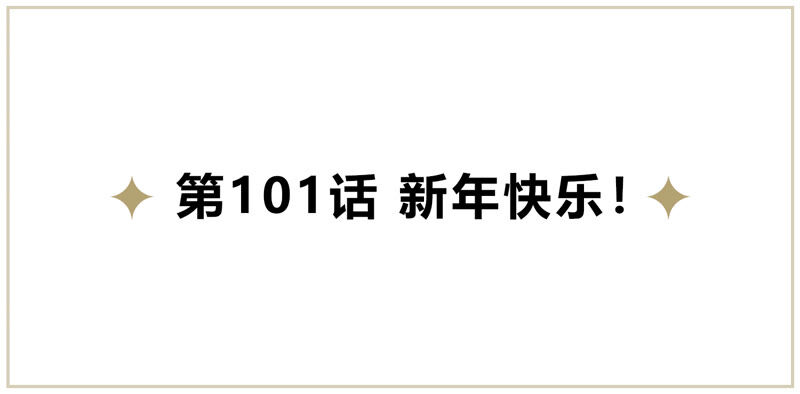 第101话 新年快乐！